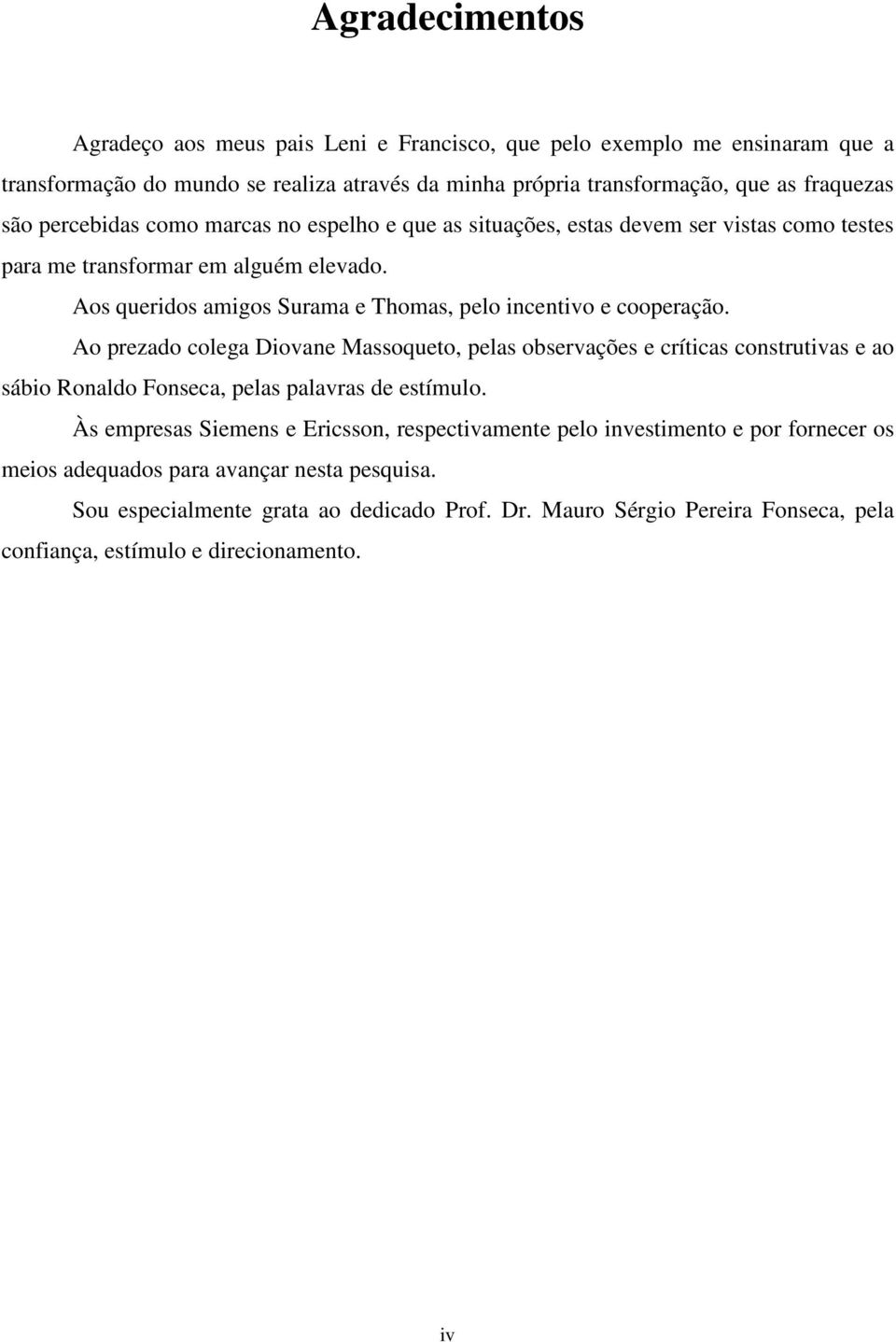 Agradecimentos

Agradeço aos meus pais Leni e Francisco, que pelo exemplo me ensinaram que a transformação do mundo se realiza através da minha própria transformação, que as fraquezas são percebidas como marcas no espelho e que as situações, estas devem ser vistas como testes para me transformar em alguém elevado.

Aos queridos amigos Surama e Thomas, pelo incentivo e cooperação.

Ao prezado colega Diovane Massoqueto, pelas observações e críticas construtivas e ao sábio Ronaldo Fonseca, pelas palavras de estímulo.

Às empresas Siemens e Ericsson, respectivamente pelo investimento e por fornecer os meios adequados para avançar nesta pesquisa.

Sou especialmente grata ao dedicado Prof. Dr. Mauro Sérgio Pereira Fonseca, pela confiança, estímulo e direcionamento.

iv